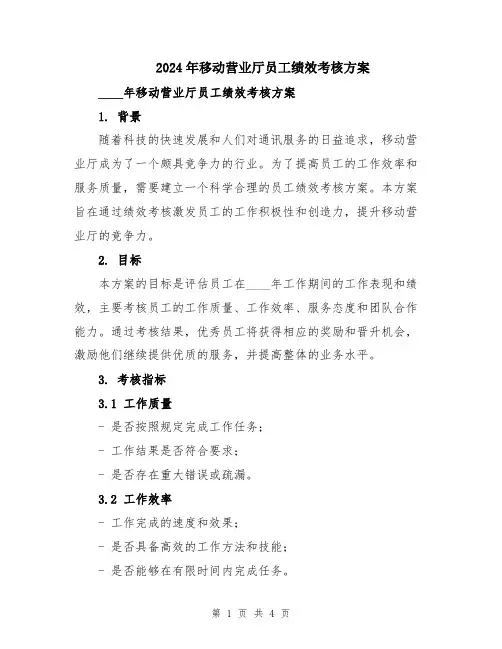 2024年移动营业厅员工绩效考核方案

____年移动营业厅员工绩效考核方案

1. 背景

随着科技的快速发展和人们对通讯服务的日益追求，移动营业厅成为了一个颇具竞争力的行业。为了提高员工的工作效率和服务质量，需要建立一个科学合理的员工绩效考核方案。本方案旨在通过绩效考核激发员工的工作积极性和创造力，提升移动营业厅的竞争力。

2. 目标

本方案的目标是评估员工在____年工作期间的工作表现和绩效，主要考核员工的工作质量、工作效率、服务态度和团队合作能力。通过考核结果，优秀员工将获得相应的奖励和晋升机会，激励他们继续提供优质的服务，并提高整体的业务水平。

3. 考核指标

3.1 工作质量

- 是否按照规定完成工作任务；

- 工作结果是否符合要求；

- 是否存在重大错误或疏漏。

3.2 工作效率

- 工作完成的速度和效果；

- 是否具备高效的工作方法和技能；

- 是否能够在有限时间内完成任务。

第 1 页 共 4 页